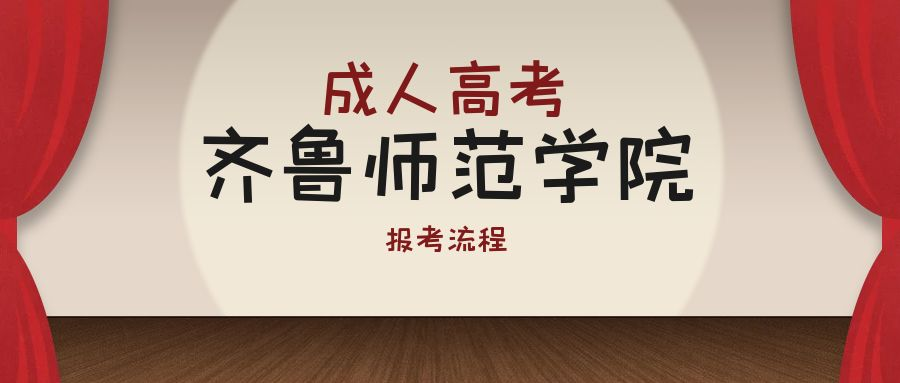 成人高考

齐鲁师范学院

报考流程